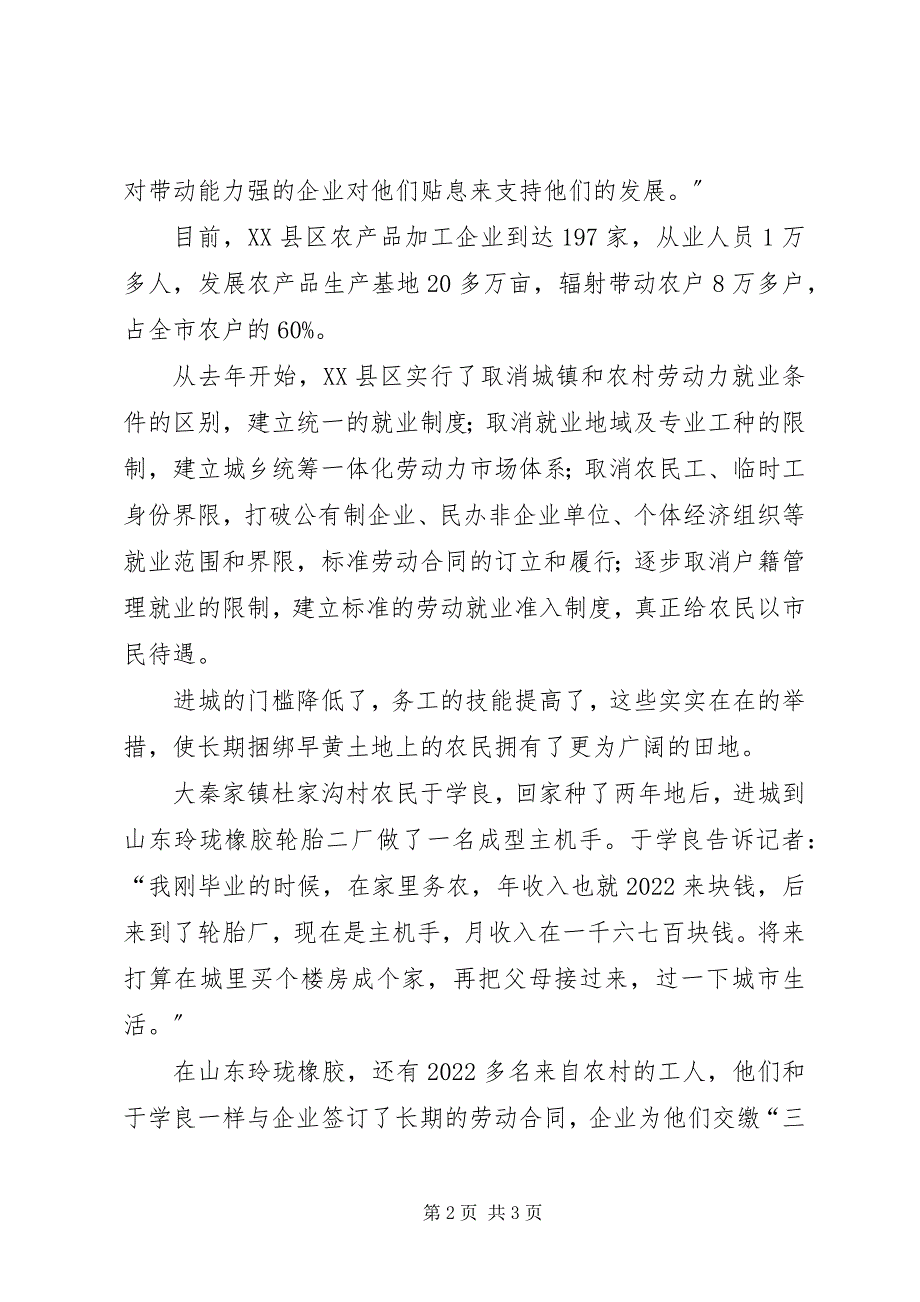 对带动能力强的企业对他们贴息来支持他们的发展。”

目前，XX 县区农产品加工企业到达 197 家，从业人员 1 万多人，发展农产品生产基地 20 多万亩，辐射带动农户 8 万多户，占全市农户的 60%。

从去年开始，XX 县区实行了取消城镇和农村劳动力就业条件的区别，建立统一的就业制度；取消就业地域及专业工种的限制，建立城乡统筹一体化劳动力市场体系；取消农民工、临时工身份界限，打破公有制企业、民办非企业单位、个体经济组织等就业范围和界限，标准劳动合同的订立和履行；逐步取消户籍管理就业的限制，建立标准的劳动就业准入制度，真正给农民以市民待遇。

进城的门槛降低了，务工的技能提高了，这些实实在在的举措，使长期捆绑早黄土地上的农民拥有了更为广阔的田地。

大秦家镇杜家沟村农民于学良，回家种了两年地后，进城到山东玲珑橡胶轮胎二厂做了一名成型主机手。于学良告诉记者：“我刚毕业的时候，在家里务农，年收入也就 2022 来块钱，后来到了轮胎厂，现在是主机手，月收入在一千六七百块钱。将来打算在城里买个楼房成个家，再把父母接过来，过一下城市生活。”

在山东玲珑橡胶，还有 2022 多名来自农村的工人，他们和于学良一样与企业签订了长期的劳动合同，企业为他们交缴“三

第 2 页 共 3 页